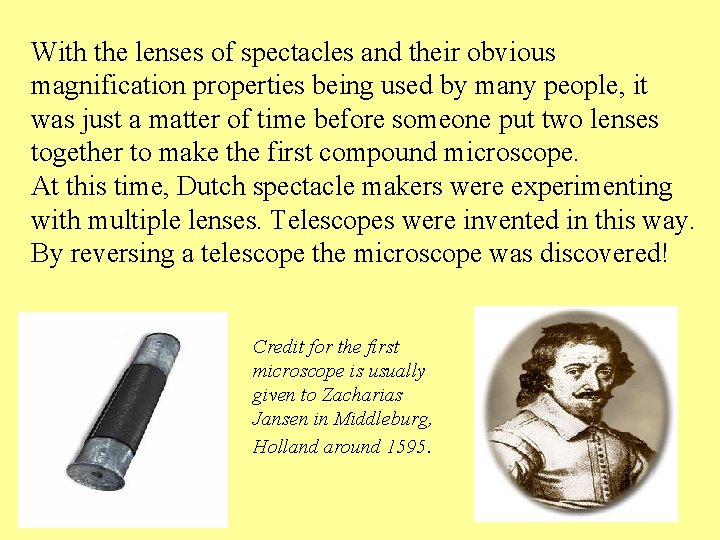 With the lenses of spectacles and their obvious magnification properties being used by many people, it was just a matter of time before someone put two lenses together to make the first compound microscope.
At this time, Dutch spectacle makers were experimenting with multiple lenses. Telescopes were invented in this way. By reversing a telescope the microscope was discovered!

Credit for the first microscope is usually given to Zacharias Jansen in Middleburg, Holland around 1595.